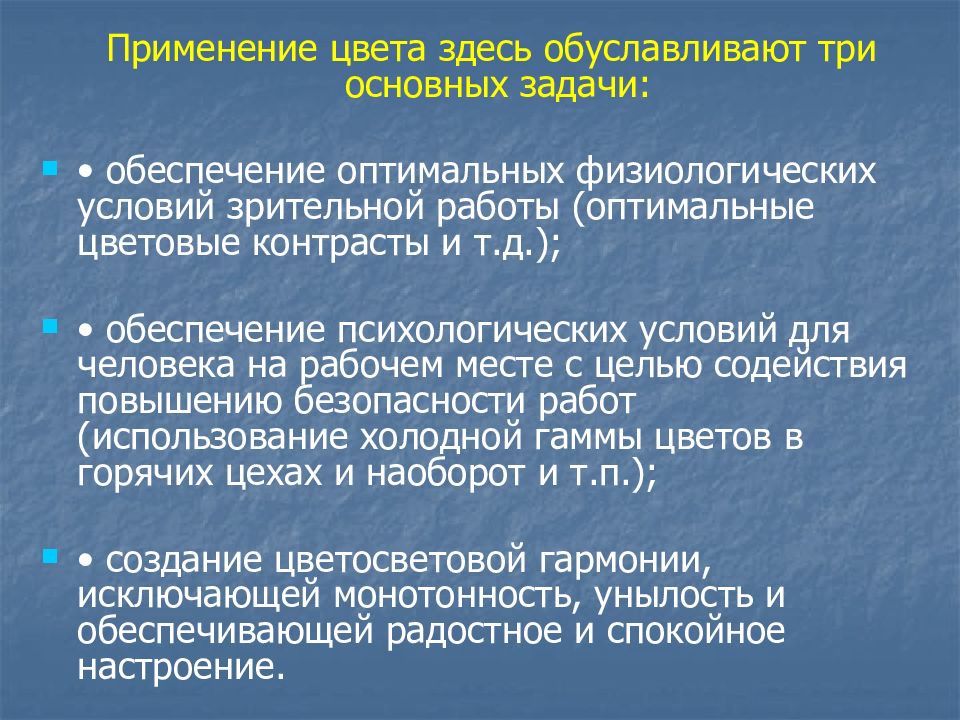 Применение цвета здесь обуславливают три основных задачи:

• обеспечение оптимальных физиологических условий зрительной работы (оптимальные цветовые контрасты и т.д.);

• обеспечение психологических условий для человека на рабочем месте с целью содействия повышению безопасности работ (использование холодной гаммы цветов в горячих цехах и наоборот и т.п.);

• создание цветосветовой гармонии, исключающей монотонность, унылость и обеспечивающей радостное и спокойное настроение.